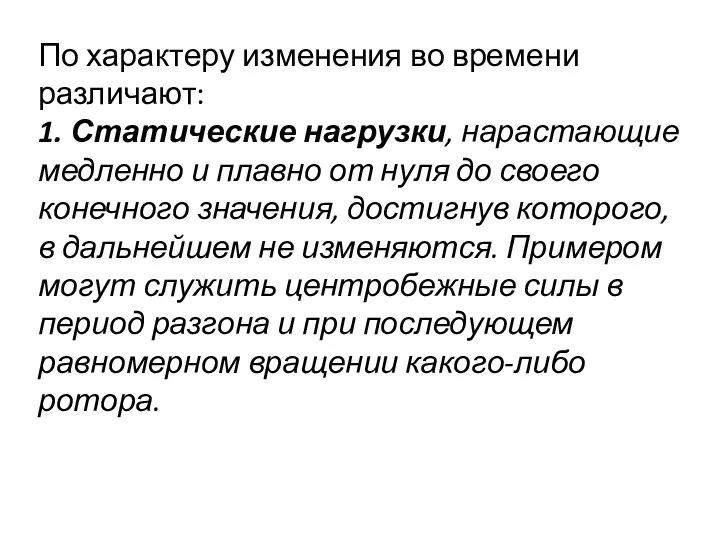 По характеру изменения во времени различают:
1. Статические нагрузки, нарастающие медленно и плавно от нуля до своего конечного значения, достигнув которого, в дальнейшем не изменяются. Примером могут служить центробежные силы в период разгона и при последующем равномерном вращении какого-либо ротора.